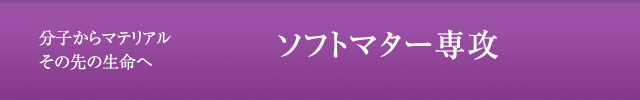 分子からマテリアル
その先の生命へ

ソフトマター専攻